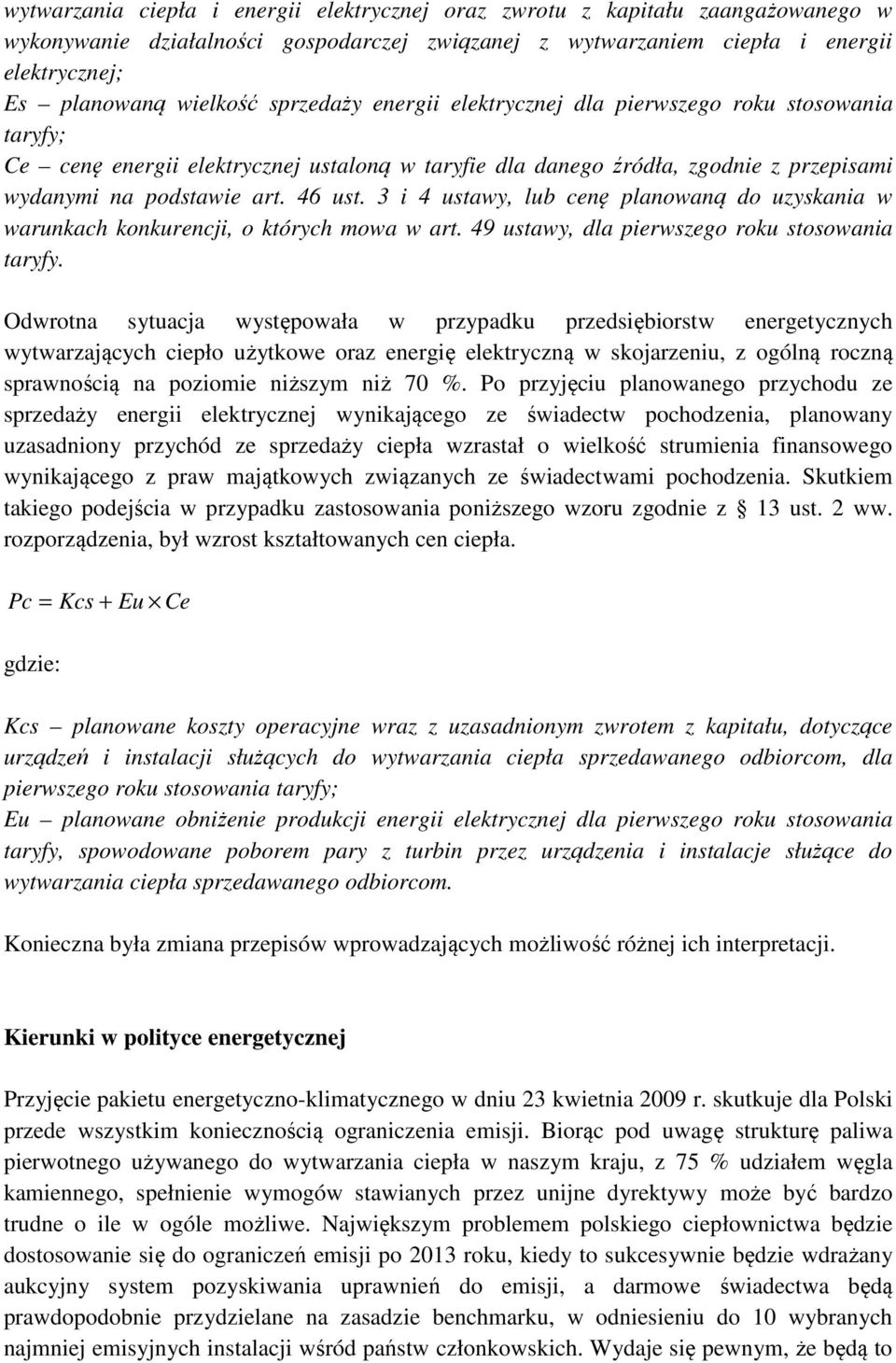 wytwarzania ciepła i energii elektrycznej oraz zwrotu z kapitału zaangażowanego w wykonywanie działalności gospodarczej związanej z wytwarzaniem ciepła i energii elektrycznej;
Es – planowaną wielkość sprzedaży energii elektrycznej dla pierwszego roku stosowania taryfy;
Ce – cenę energii elektrycznej ustaloną w taryfie dla danego źródła, zgodnie z przepisami wydanymi na podstawie art. 46 ust. 3 i 4 ustawy, lub cenę planowaną do uzyskania w warunkach konkurencji, o których mowa w art. 49 ustawy, dla pierwszego roku stosowania taryfy.

Odwrotna sytuacja występowała w przypadku przedsiębiorstw energetycznych wytwarzających ciepło użytkowe oraz energię elektryczną w skojarzeniu, z ogólną roczną sprawnością na poziomie niższym niż 70 %. Po przyjęciu planowanego przychodu ze sprzedaży energii elektrycznej wynikającego ze świadectw pochodzenia, planowany uzasadniony przychód ze sprzedaży ciepła wzrastał o wielkość strumienia finansowego wynikającego z praw majątkowych związanych ze świadectwami pochodzenia. Skutkiem takiego podejścia w przypadku zastosowania poniższego wzoru zgodnie z § 13 ust. 2 ww. rozporządzenia, był wzrost kształtowanych cen ciepła.

$Pc = Kcs + Eu \times Ce$

gdzie:

Kcs – planowane koszty operacyjne wraz z uzasadnionym zwrotem z kapitału, dotyczące urządzeń i instalacji służących do wytwarzania ciepła sprzedawanego odbiorcom, dla pierwszego roku stosowania taryfy;
Eu – planowane obniżenie produkcji energii elektrycznej dla pierwszego roku stosowania taryfy, spowodowane poborem pary z turbin przez urządzenia i instalacje służące do wytwarzania ciepła sprzedawanego odbiorcom.

Konieczna była zmiana przepisów wprowadzających możliwość różnej ich interpretacji.

Kierunki w polityce energetycznej

Przyjęcie pakietu energetyczno-klimatycznego w dniu 23 kwietnia 2009 r. skutkuje dla Polski przede wszystkim koniecznością ograniczenia emisji. Biorąc pod uwagę strukturę paliwa pierwotnego używanego do wytwarzania ciepła w naszym kraju, z 75 % udziałem węgla kamiennego, spełnienie wymogów stawianych przez unijne dyrektywy może być bardzo trudne o ile w ogóle możliwe. Największym problemem polskiego ciepłownictwa będzie dostosowanie się do ograniczeń emisji po 2013 roku, kiedy to sukcesywnie będzie wdrażany aukcyjny system pozyskiwania uprawnień do emisji, a darmowe świadectwa będą prawdopodobnie przydzielane na zasadzie benchmarku, w odniesieniu do 10 wybranych najmniej emisyjnych instalacji wśród państw członkowskich. Wydaje się pewnym, że będą to